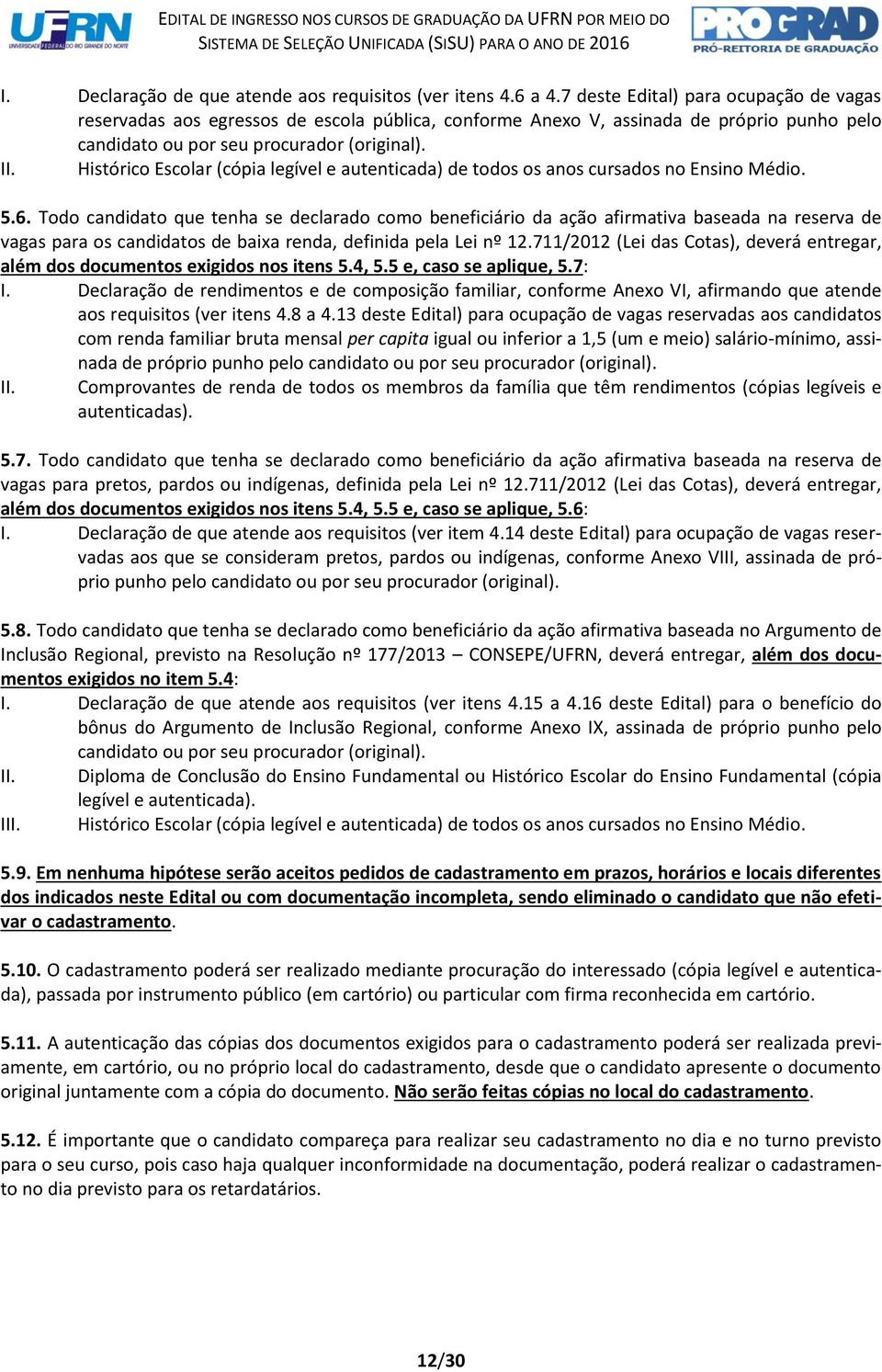 UFRN UNIVERSIDADE FEDERAL DO RIO GRANDE DO NORTE

EDITAL DE INGRESSO NOS CURSOS DE GRADUAÇÃO DA UFRN POR MEIO DO SISTEMA DE SELEÇÃO UNIFICADA (SISU) PARA O ANO DE 2016

PROGRAD PRÓ-REITORIA DE GRADUAÇÃO

I. Declaração de que atende aos requisitos (ver itens 4.6 a 4.7 deste Edital) para ocupação de vagas reservadas aos egressos de escola pública, conforme Anexo V, assinada de próprio punho pelo candidato ou por seu procurador (original).
II. Histórico Escolar (cópia legível e autenticada) de todos os anos cursados no Ensino Médio.

5.6. Todo candidato que tenha se declarado como beneficiário da ação afirmativa baseada na reserva de vagas para os candidatos de baixa renda, definida pela Lei nº 12.711/2012 (Lei das Cotas), deverá entregar, além dos documentos exigidos nos itens 5.4, 5.5 e, caso se aplique, 5.7:
I. Declaração de rendimentos e de composição familiar, conforme Anexo VI, afirmando que atende aos requisitos (ver itens 4.8 a 4.13 deste Edital) para ocupação de vagas reservadas aos candidatos com renda familiar bruta mensal per capita igual ou inferior a 1,5 (um e meio) salário-mínimo, assinada de próprio punho pelo candidato ou por seu procurador (original).
II. Comprovantes de renda de todos os membros da família que têm rendimentos (cópias legíveis e autenticadas).

5.7. Todo candidato que tenha se declarado como beneficiário da ação afirmativa baseada na reserva de vagas para pretos, pardos ou indígenas, definida pela Lei nº 12.711/2012 (Lei das Cotas), deverá entregar, além dos documentos exigidos nos itens 5.4, 5.5 e, caso se aplique, 5.6:
I. Declaração de que atende aos requisitos (ver item 4.14 deste Edital) para ocupação de vagas reservadas aos que se consideram pretos, pardos ou indígenas, conforme Anexo VIII, assinada de próprio punho pelo candidato ou por seu procurador (original).

5.8. Todo candidato que tenha se declarado como beneficiário da ação afirmativa baseada no Argumento de Inclusão Regional, previsto na Resolução nº 177/2013 – CONSEPE/UFRN, deverá entregar, além dos documentos exigidos no item 5.4:
I. Declaração de que atende aos requisitos (ver itens 4.15 a 4.16 deste Edital) para o benefício do bônus do Argumento de Inclusão Regional, conforme Anexo IX, assinada de próprio punho pelo candidato ou por seu procurador (original).
II. Diploma de Conclusão do Ensino Fundamental ou Histórico Escolar do Ensino Fundamental (cópia legível e autenticada).
III. Histórico Escolar (cópia legível e autenticada) de todos os anos cursados no Ensino Médio.

5.9. Em nenhuma hipótese serão aceitos pedidos de cadastramento em prazos, horários e locais diferentes dos indicados neste Edital ou com documentação incompleta, sendo eliminado o candidato que não efetivar o cadastramento.

5.10. O cadastramento poderá ser realizado mediante procuração do interessado (cópia legível e autenticada), passada por instrumento público (em cartório) ou particular com firma reconhecida em cartório.

5.11. A autenticação das cópias dos documentos exigidos para o cadastramento poderá ser realizada previamente, em cartório, ou no próprio local do cadastramento, desde que o candidato apresente o documento original juntamente com a cópia do documento. Não serão feitas cópias no local do cadastramento.

5.12. É importante que o candidato compareça para realizar seu cadastramento no dia e no turno previsto para o seu curso, pois caso haja qualquer inconformidade na documentação, poderá realizar o cadastramento no dia previsto para os retardatários.

12/30